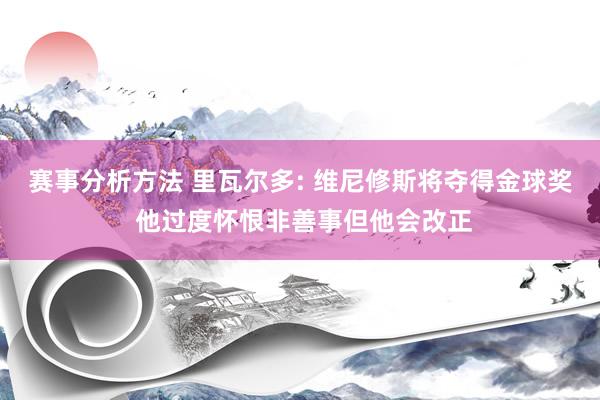 赛事分析方法 里瓦尔多: 维尼修斯将夺得金球奖 他过度怀恨非善事但他会改正